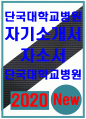 단국대학교병원
자기소개서
자소서
단국대학교병원
2020 New